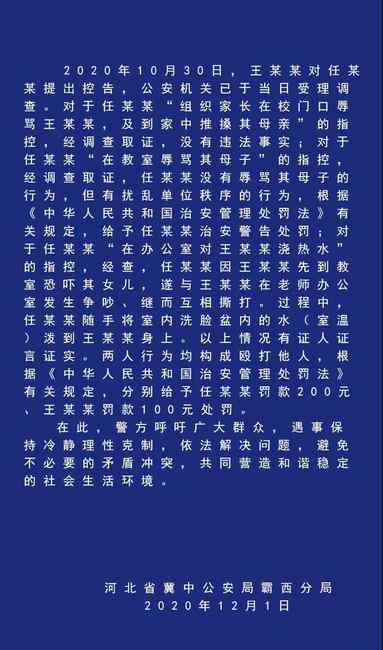 2020年10月30日，王某某对任某某提出控告，公安机关已于当日受理调查。对于任某某“组织家长在校门口辱骂王某某，及到家中推搡其母亲”的指控，经调查取证，没有违法事实；对于任某某“在教室辱骂其母子”的指控，经调查取证，任某某没有辱骂其母子的行为，但有扰乱单位秩序的行为，根据《中华人民共和国治安管理处罚法》有关规定，给予任某某治安警告处罚；对于任某某“在办公室对王某某浇热水”的指控，经查，任某某因王某某先到教室恐吓其女儿，遂与王某某在老师办公室发生争吵、继而互相撕打。过程中，任某某随手将室内洗脸盆内的水（室温）泼到王某某身上。以上情况有证人证言证实。两人行为均构成殴打他人，根据《中华人民共和国治安管理处罚法》有关规定，分别给予任某某罚款200元、王某某罚款100元处罚。

在此，警方呼吁广大群众，遇事保持冷静理性克制，依法解决问题，避免不必要的矛盾冲突，共同营造和谐稳定的社会生活环境。

河北省冀中公安局霸西分局
2020年12月1日